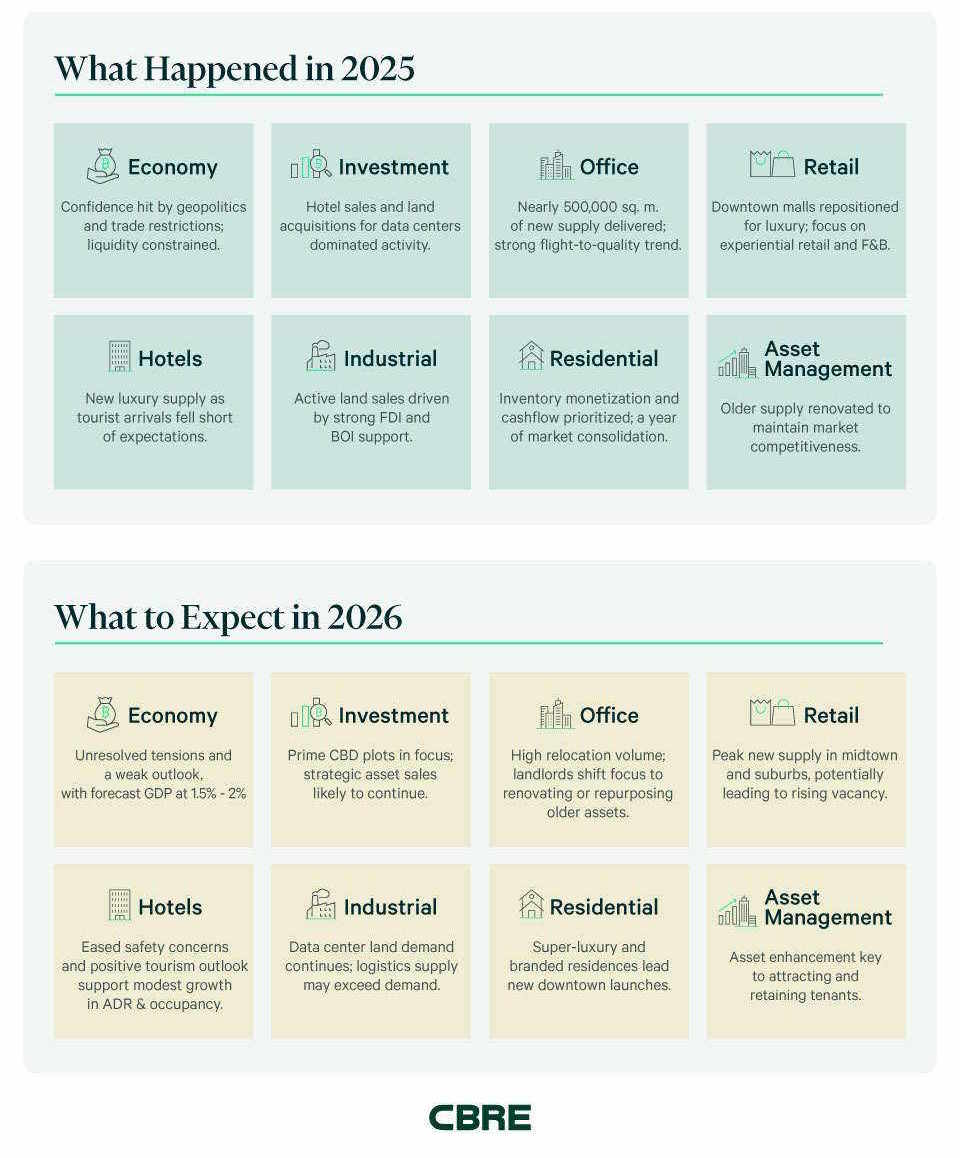 What Happened in 2025

Economy
Confidence hit by geopolitics and trade restrictions; liquidity constrained.

Investment
Hotel sales and land acquisitions for data centers dominated activity.

Office
Nearly 500,000 sq. m. of new supply delivered; strong flight-to-quality trend.

Retail
Downtown malls repositioned for luxury; focus on experiential retail and F&B.

Hotels
New luxury supply as tourist arrivals fell short of expectations.

Industrial
Active land sales driven by strong FDI and BOI support.

Residential
Inventory monetization and cashflow prioritized; a year of market consolidation.

Asset Management
Older supply renovated to maintain market competitiveness.

What to Expect in 2026

Economy
Unresolved tensions and a weak outlook, with forecast GDP at 1.5% - 2%

Investment
Prime CBD plots in focus; strategic asset sales likely to continue.

Office
High relocation volume; landlords shift focus to renovating or repurposing older assets.

Retail
Peak new supply in midtown and suburbs, potentially leading to rising vacancy.

Hotels
Eased safety concerns and positive tourism outlook support modest growth in ADR & occupancy.

Industrial
Data center land demand continues; logistics supply may exceed demand.

Residential
Super-luxury and branded residences lead new downtown launches.

Asset Management
Asset enhancement key to attracting and retaining tenants.

CBRE